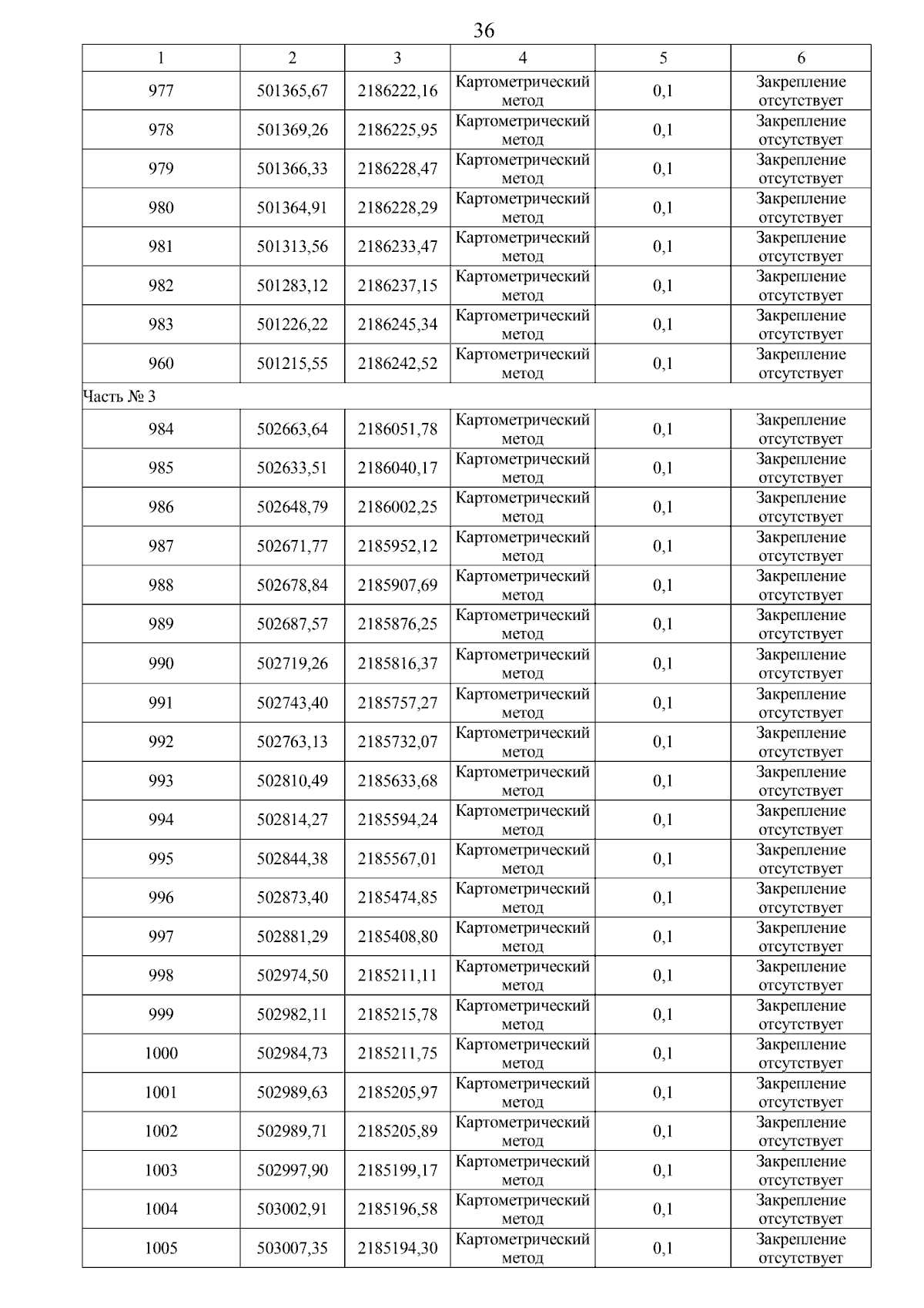 36

| 1 | 2 | 3 | 4 | 5 | 6 |
|---|---|---|---|---|---|
| 977 | 501365,67 | 2186222,16 | Картометрический метод | 0,1 | Закрепление отсутствует |
| 978 | 501369,26 | 2186225,95 | Картометрический метод | 0,1 | Закрепление отсутствует |
| 979 | 501366,33 | 2186228,47 | Картометрический метод | 0,1 | Закрепление отсутствует |
| 980 | 501364,91 | 2186228,29 | Картометрический метод | 0,1 | Закрепление отсутствует |
| 981 | 501313,56 | 2186233,47 | Картометрический метод | 0,1 | Закрепление отсутствует |
| 982 | 501283,12 | 2186237,15 | Картометрический метод | 0,1 | Закрепление отсутствует |
| 983 | 501226,22 | 2186245,34 | Картометрический метод | 0,1 | Закрепление отсутствует |
| 960 | 501215,55 | 2186242,52 | Картометрический метод | 0,1 | Закрепление отсутствует |
| Часть № 3 | | | | | |
| 984 | 502663,64 | 2186051,78 | Картометрический метод | 0,1 | Закрепление отсутствует |
| 985 | 502633,51 | 2186040,17 | Картометрический метод | 0,1 | Закрепление отсутствует |
| 986 | 502648,79 | 2186002,25 | Картометрический метод | 0,1 | Закрепление отсутствует |
| 987 | 502671,77 | 2185952,12 | Картометрический метод | 0,1 | Закрепление отсутствует |
| 988 | 502678,84 | 2185907,69 | Картометрический метод | 0,1 | Закрепление отсутствует |
| 989 | 502687,57 | 2185876,25 | Картометрический метод | 0,1 | Закрепление отсутствует |
| 990 | 502719,26 | 2185816,37 | Картометрический метод | 0,1 | Закрепление отсутствует |
| 991 | 502743,40 | 2185757,27 | Картометрический метод | 0,1 | Закрепление отсутствует |
| 992 | 502763,13 | 2185732,07 | Картометрический метод | 0,1 | Закрепление отсутствует |
| 993 | 502810,49 | 2185633,68 | Картометрический метод | 0,1 | Закрепление отсутствует |
| 994 | 502814,27 | 2185594,24 | Картометрический метод | 0,1 | Закрепление отсутствует |
| 995 | 502844,38 | 2185567,01 | Картометрический метод | 0,1 | Закрепление отсутствует |
| 996 | 502873,40 | 2185474,85 | Картометрический метод | 0,1 | Закрепление отсутствует |
| 997 | 502881,29 | 2185408,80 | Картометрический метод | 0,1 | Закрепление отсутствует |
| 998 | 502974,50 | 2185211,11 | Картометрический метод | 0,1 | Закрепление отсутствует |
| 999 | 502982,11 | 2185215,78 | Картометрический метод | 0,1 | Закрепление отсутствует |
| 1000 | 502984,73 | 2185211,75 | Картометрический метод | 0,1 | Закрепление отсутствует |
| 1001 | 502989,63 | 2185205,97 | Картометрический метод | 0,1 | Закрепление отсутствует |
| 1002 | 502989,71 | 2185205,89 | Картометрический метод | 0,1 | Закрепление отсутствует |
| 1003 | 502997,90 | 2185199,17 | Картометрический метод | 0,1 | Закрепление отсутствует |
| 1004 | 503002,91 | 2185196,58 | Картометрический метод | 0,1 | Закрепление отсутствует |
| 1005 | 503007,35 | 2185194,30 | Картометрический метод | 0,1 | Закрепление отсутствует |